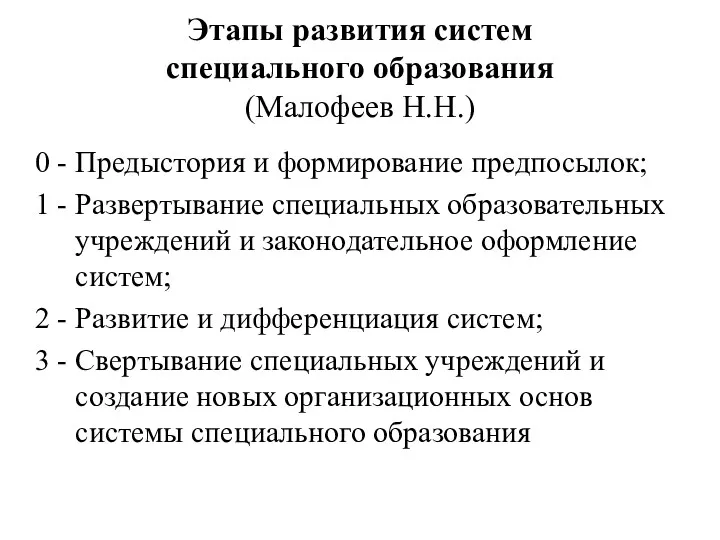 Этапы развития систем специального образования
(Малофеев Н.Н.)

0 - Предыстория и формирование предпосылок;

1 - Развертывание специальных образовательных учреждений и законодательное оформление систем;

2 - Развитие и дифференциация систем;

3 - Свертывание специальных учреждений и создание новых организационных основ системы специального образования